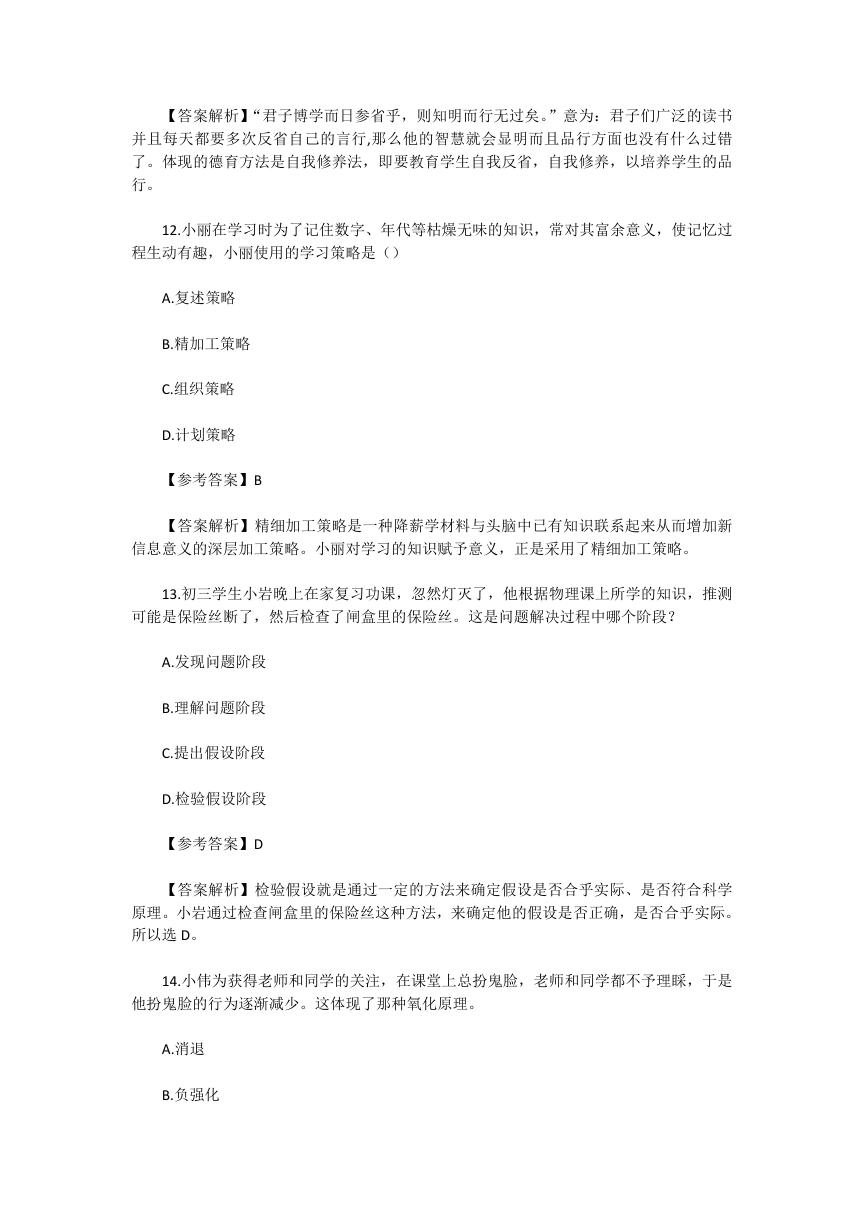 【答案解析】“君子博学而日参省乎，则知明而行无过矣。”意为：君子们广泛的读书并且每天都要多次反省自己的言行,那么他的智慧就会显明而且品行方面也没有什么过错了。体现的德育方法是自我修养法，即要教育学生自我反省，自我修养，以培养学生的品行。

12.小丽在学习时为了记住数字、年代等枯燥无味的知识，常对其富余意义，使记忆过程生动有趣，小丽使用的学习策略是（）

A.复述策略

B.精加工策略

C.组织策略

D.计划策略

【参考答案】B

【答案解析】精细加工策略是一种降薪学材料与头脑中已有知识联系起来从而增加新信息意义的深层加工策略。小丽对学习的知识赋予意义，正是采用了精细加工策略。

13.初三学生小岩晚上在家复习功课，忽然灯灭了，他根据物理课上所学的知识，推测可能是保险丝断了，然后检查了闸盒里的保险丝。这是问题解决过程中哪个阶段？

A.发现问题阶段

B.理解问题阶段

C.提出假设阶段

D.检验假设阶段

【参考答案】D

【答案解析】检验假设就是通过一定的方法来确定假设是否合乎实际、是否符合科学原理。小岩通过检查闸盒里的保险丝这种方法，来确定他的假设是否正确，是否合乎实际。所以选 D。

14.小伟为获得老师和同学的关注，在课堂上总扮鬼脸，老师和同学都不予理睬，于是他扮鬼脸的行为逐渐减少。这体现了那种氧化原理。

A.消退

B.负强化